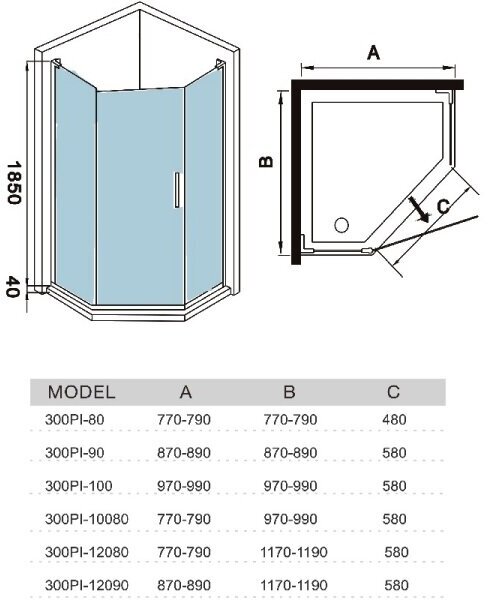 1850

40

A

B

C

| MODEL | A | B | C |
|---|---|---|---|
| 300PI-80 | 770-790 | 770-790 | 480 |
| 300PI-90 | 870-890 | 870-890 | 580 |
| 300PI-100 | 970-990 | 970-990 | 580 |
| 300PI-10080 | 770-790 | 970-990 | 580 |
| 300PI-12080 | 770-790 | 1170-1190 | 580 |
| 300PI-12090 | 870-890 | 1170-1190 | 580 |